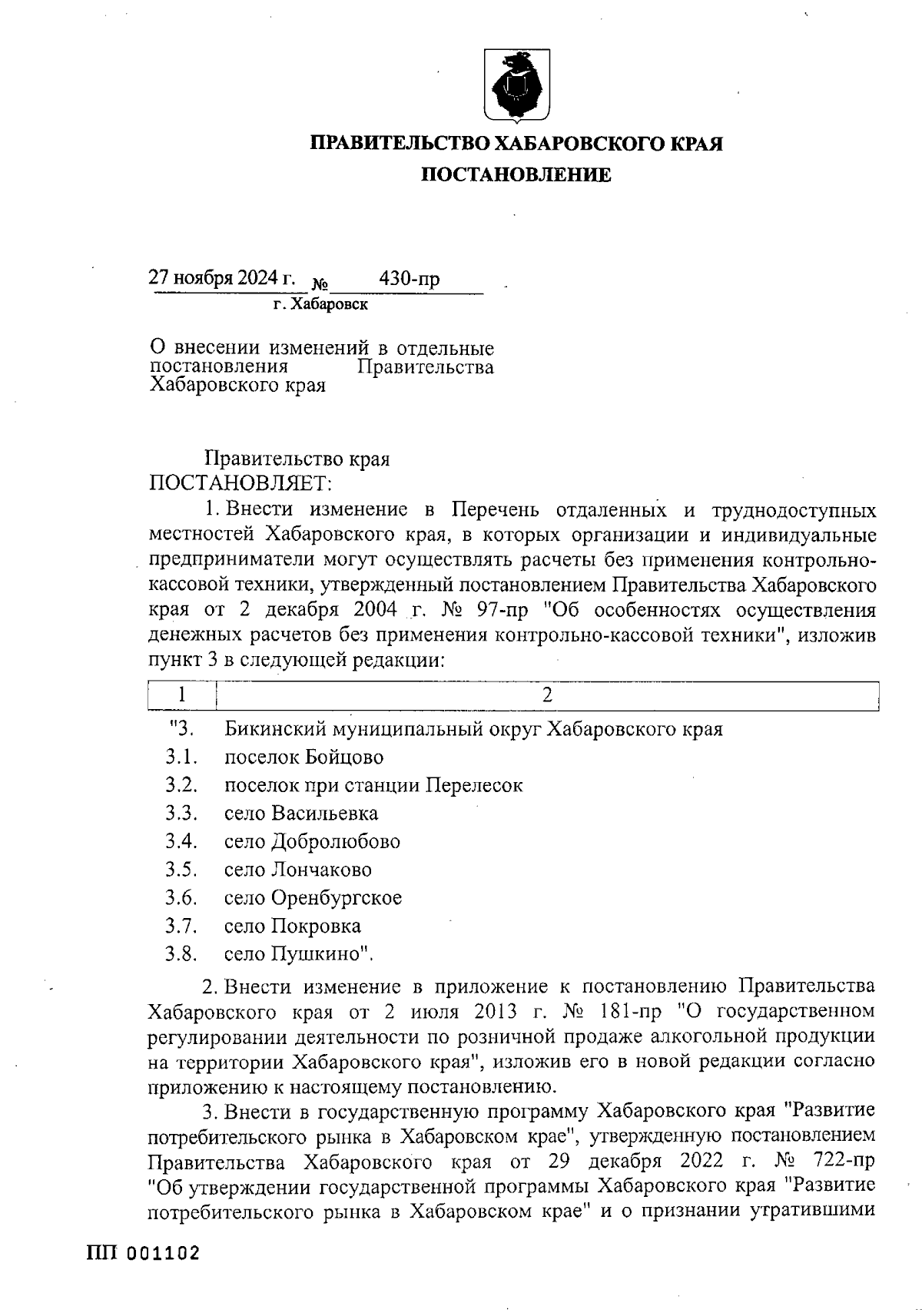 ПРАВИТЕЛЬСТВО ХАБАРОВСКОГО КРАЯ
ПОСТАНОВЛЕНИЕ

27 ноября 2024 г. № 430-пр
г. Хабаровск

О внесении изменений в отдельные постановления Правительства Хабаровского края

Правительство края
ПОСТАНОВЛЯЕТ:

1. Внести изменение в Перечень отдаленных и труднодоступных местностей Хабаровского края, в которых организации и индивидуальные предприниматели могут осуществлять расчеты без применения контрольно-кассовой техники, утвержденный постановлением Правительства Хабаровского края от 2 декабря 2004 г. № 97-пр "Об особенностях осуществления денежных расчетов без применения контрольно-кассовой техники", изложив пункт 3 в следующей редакции:

| 1 | 2 |
|---|---|
| "3. | Бикинский муниципальный округ Хабаровского края |
| 3.1. | поселок Бойцово |
| 3.2. | поселок при станции Перелесок |
| 3.3. | село Васильевка |
| 3.4. | село Добролюбово |
| 3.5. | село Лончаково |
| 3.6. | село Оренбургское |
| 3.7. | село Покровка |
| 3.8. | село Пушкино". |

2. Внести изменение в приложение к постановлению Правительства Хабаровского края от 2 июля 2013 г. № 181-пр "О государственном регулировании деятельности по розничной продаже алкогольной продукции на территории Хабаровского края", изложив его в новой редакции согласно приложению к настоящему постановлению.

3. Внести в государственную программу Хабаровского края "Развитие потребительского рынка в Хабаровском крае", утвержденную постановлением Правительства Хабаровского края от 29 декабря 2022 г. № 722-пр "Об утверждении государственной программы Хабаровского края "Развитие потребительского рынка в Хабаровском крае" и о признании утратившими

ПП 001102